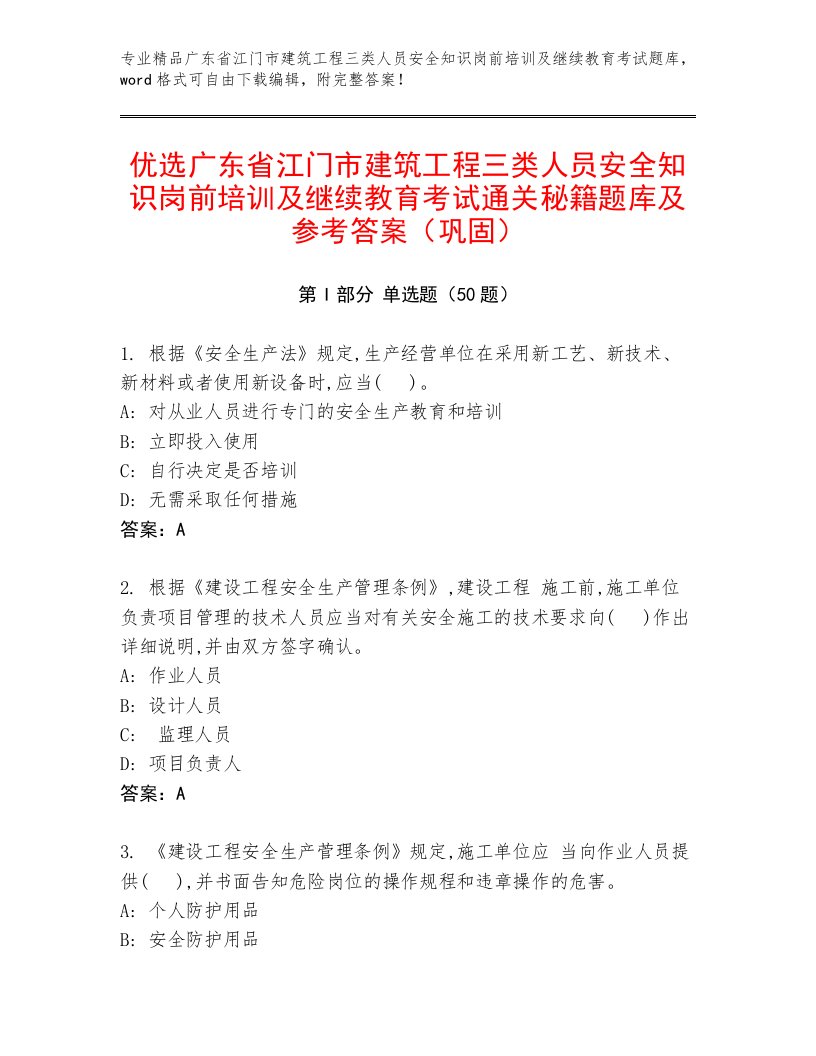 专业精品广东省江门市建筑工程三类人员安全知识岗前培训及继续教育考试题库，word格式可自由下载编辑，附完整答案！

优选广东省江门市建筑工程三类人员安全知识岗前培训及继续教育考试通关秘籍题库及参考答案（巩固）

第Ⅰ部分 单选题（50题）

1. 根据《安全生产法》规定,生产经营单位在采用新工艺、新技术、新材料或者使用新设备时,应当(　)。
A: 对从业人员进行专门的安全生产教育和培训
B: 立即投入使用
C: 自行决定是否培训
D: 无需采取任何措施
答案：A

2. 根据《建设工程安全生产管理条例》,建设工程 施工前,施工单位负责项目管理的技术人员应当对有关安全施工的技术要求向(　)作出详细说明,并由双方签字确认。
A: 作业人员
B: 设计人员
C: 监理人员
D: 项目负责人
答案：A

3. 《建设工程安全生产管理条例》规定,施工单位应 当向作业人员提供(　),并书面告知危险岗位的操作规程和违章操作的危害。
A: 个人防护用品
B: 安全防护用品